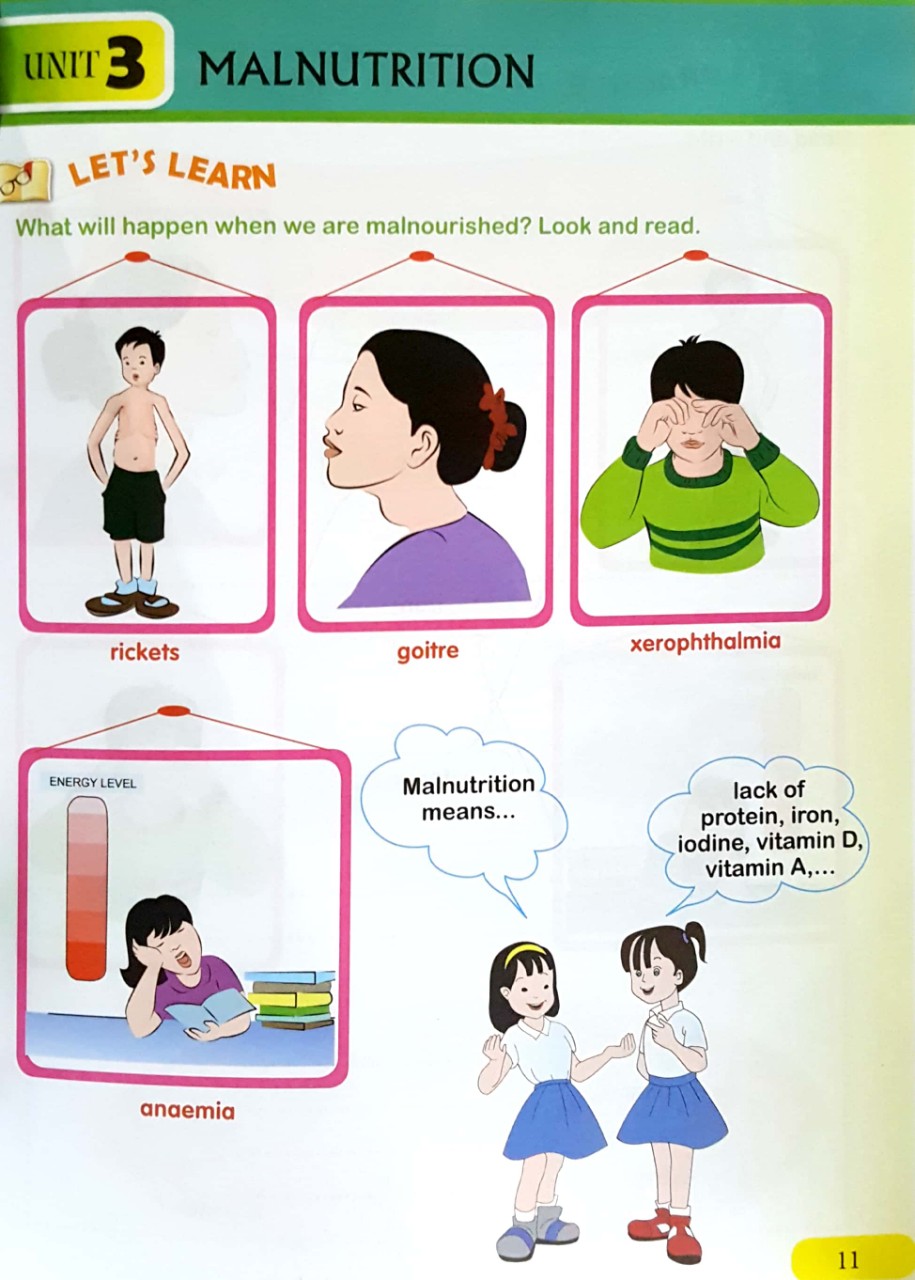 UNIT 3 MALNUTRITION

LET'S LEARN

What will happen when we are malnourished? Look and read.

rickets

goitre

xerophthalmia

ENERGY LEVEL

anaemia

Malnutrition means...

lack of protein, iron, iodine, vitamin D, vitamin A,...

11